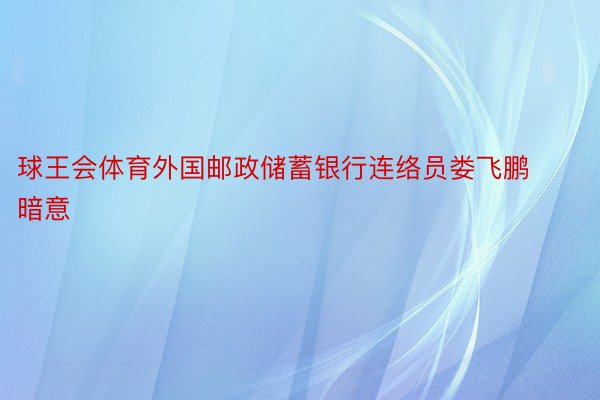 球王会体育外国邮政储蓄银行连络员娄飞鹏暗意